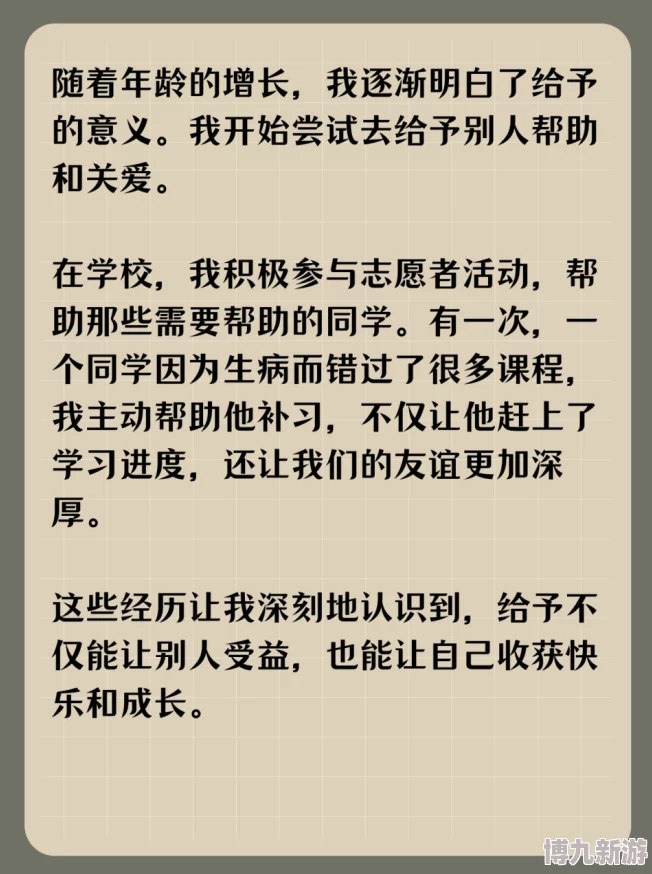 随着年龄的增长，我逐渐明白了给予的意义。我开始尝试去给予别人帮助和关爱。

在学校，我积极参与志愿者活动，帮助那些需要帮助的同学。有一次，一个同学因为生病而错过了很多课程，我主动帮助他补习，不仅让他赶上了学习进度，还让我们的友谊更加深厚。

这些经历让我深刻地认识到，给予不仅能让别人受益，也能让自己收获快乐和成长。

博九新游